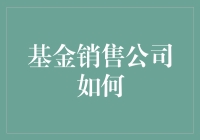 基金销售公司
如何